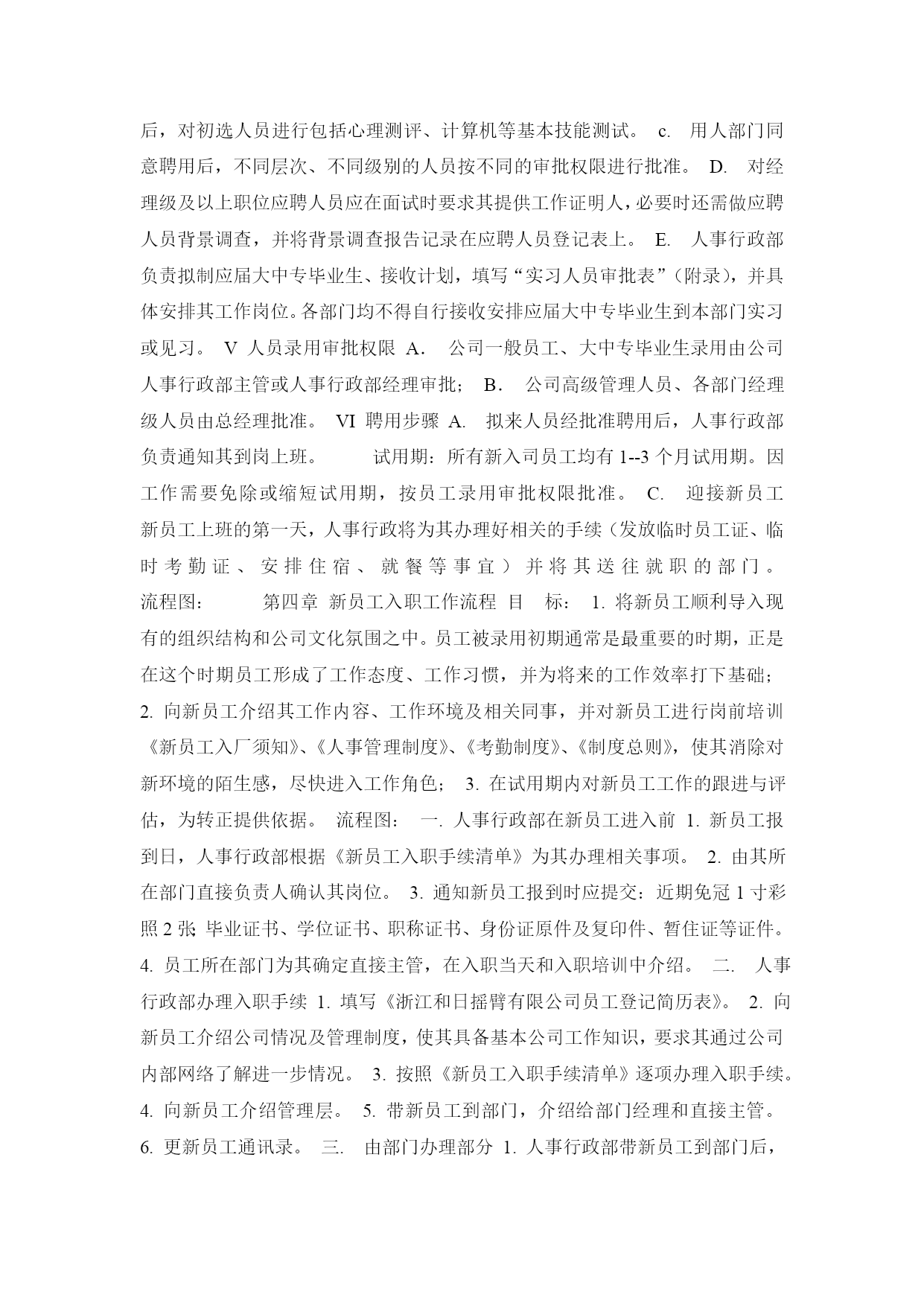 后，对初选人员进行包括心理测评、计算机等基本技能测试。 c. 用人部门同意聘用后，不同层次、不同级别的人员按不同的审批权限进行批准。 D. 对经理级及以上职位应聘人员应在面试时要求其提供工作证明人，必要时还需做应聘人员背景调查，并将背景调查报告记录在应聘人员登记表上。 E. 人事行政部负责拟制应届大中专毕业生、接收计划，填写“实习人员审批表”（附录），并具体安排其工作岗位。各部门均不得自行接收安排应届大中专毕业生到本部门实习或见习。 V 人员录用审批权限 A. 公司一般员工、大中专毕业生录用由公司人事行政部主管或人事行政部经理审批； B. 公司高级管理人员、各部门经理级人员由总经理批准。 VI 聘用步骤 A. 拟来人员经批准聘用后，人事行政部负责通知其到岗上班。 试用期：所有新入司员工均有 1--3 个月试用期。因工作需要免除或缩短试用期，按员工录用审批权限批准。 C. 迎接新员工 新员工上班的第一天，人事行政将为其办理好相关的手续（发放临时员工证、临时考勤证、安排住宿、就餐等事宜）并将其送往就职的部门。 流程图： 第四章 新员工入职工作流程 目 标： 1. 将新员工顺利导入现有的组织结构和公司文化氛围之中。员工被录用初期通常是最重要的时期，正是在这个时期员工形成了工作态度、工作习惯，并为将来的工作效率打下基础； 2. 向新员工介绍其工作内容、工作环境及相关同事，并对新员工进行岗前培训《新员工入厂须知》、《人事管理制度》、《考勤制度》、《制度总则》，使其消除对新环境的陌生感，尽快进入工作角色； 3. 在试用期内对新员工工作的跟进与评估，为转正提供依据。 流程图： 一. 人事行政部在新员工进入前 1. 新员工报到日，人事行政部根据《新员工入职手续清单》为其办理相关事项。 2. 由其所在部门直接负责人确认其岗位。 3. 通知新员工报到时应提交：近期免冠 1 寸彩照 2 张; 毕业证书、学位证书、职称证书、身份证原件及复印件、暂住证等证件。 4. 员工所在部门为其确定直接主管，在入职当天和入职培训中介绍。 二. 人事行政部办理入职手续 1. 填写《浙江和日摇臂有限公司员工登记简历表》。 2. 向新员工介绍公司情况及管理制度，使其具备基本公司工作知识，要求其通过公司内部网络了解进一步情况。 3. 按照《新员工入职手续清单》逐项办理入职手续。 4. 向新员工介绍管理层。 5. 带新员工到部门，介绍给部门经理和直接主管。 6. 更新员工通讯录。 三. 由部门办理部分 1. 人事行政部带新员工到部门后，